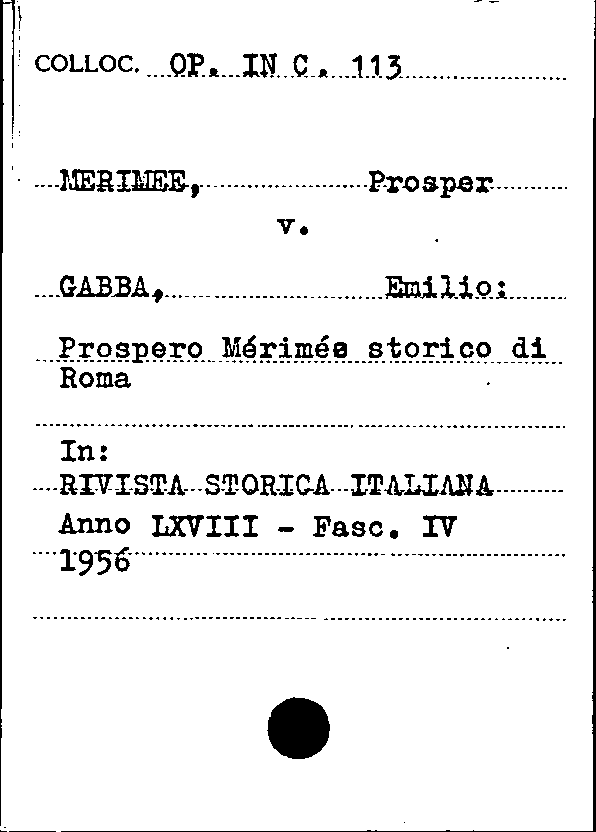 COLLOC. OP. IN C. 113

MERIMEE, Prosper

v.

GABBA, Emilio:

Prospero Mérimée storico di Roma

In:
RIVISTA STORICA ITALIANA
Anno LXVIII - Fasc. IV
1956